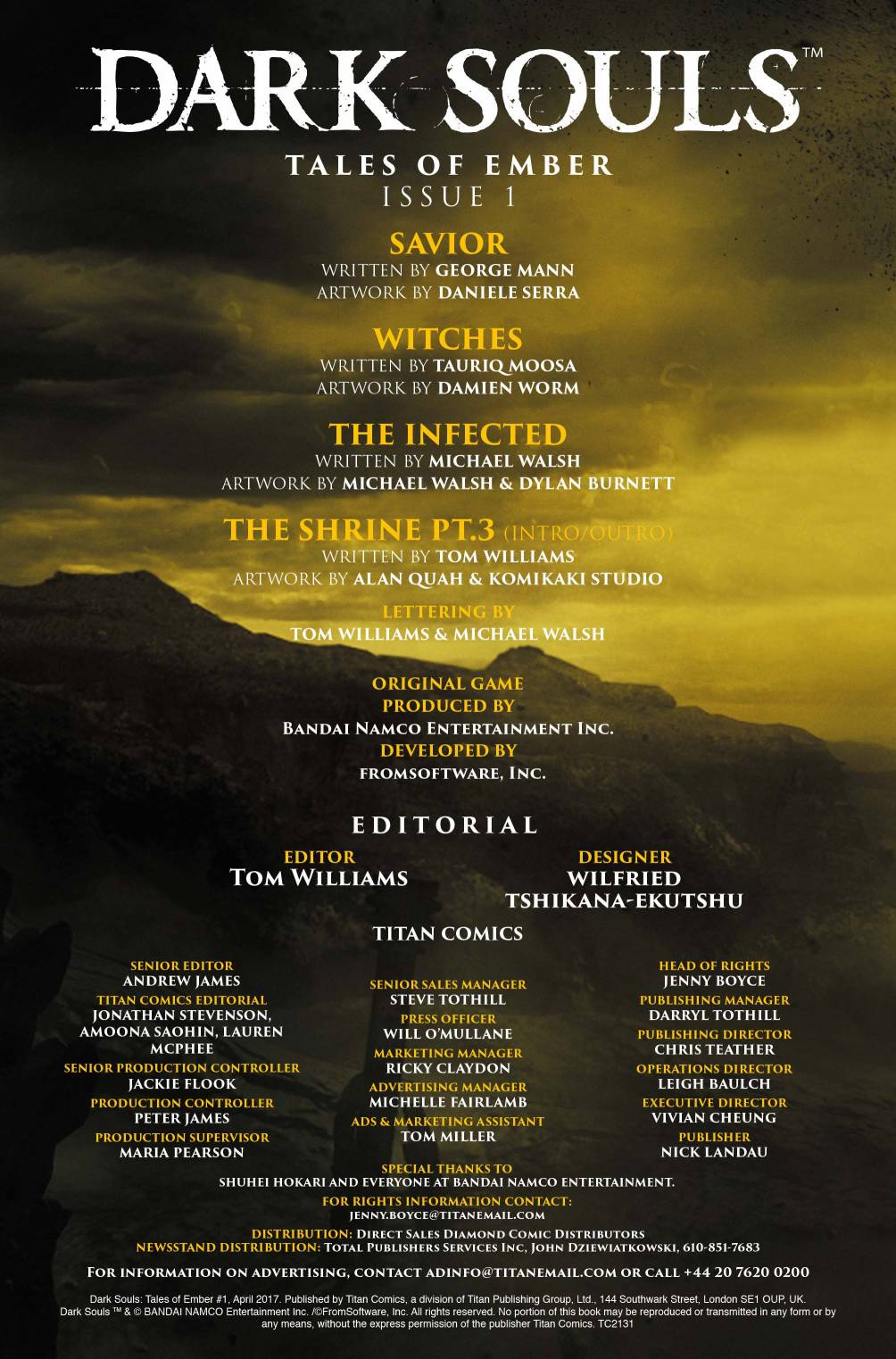 DARK SOULS™

TALES OF EMBER
ISSUE 1

SAVIOR
WRITTEN BY GEORGE MANN
ARTWORK BY DANIELE SERRA

WITCHES
WRITTEN BY TAURIQ MOOSA
ARTWORK BY DAMIEN WORM

THE INFECTED
WRITTEN BY MICHAEL WALSH
ARTWORK BY MICHAEL WALSH & DYLAN BURNETT

THE SHRINE PT.3 (INTRO/OUTRO)
WRITTEN BY TOM WILLIAMS
ARTWORK BY ALAN QUAH & KOMIKAKI STUDIO

LETTERING BY
TOM WILLIAMS & MICHAEL WALSH

ORIGINAL GAME
PRODUCED BY
BANDAI NAMCO ENTERTAINMENT INC.
DEVELOPED BY
FROMSOFTWARE, INC.

EDITORIAL

EDITOR
TOM WILLIAMS

DESIGNER
WILFRIED
TSHIKANA-EKUTSHU

TITAN COMICS

SENIOR EDITOR
ANDREW JAMES
TITAN COMICS EDITORIAL
JONATHAN STEVENSON, AMOONA SAOHIN, LAUREN MCPHEE
SENIOR PRODUCTION CONTROLLER
JACKIE FLOOK
PRODUCTION CONTROLLER
PETER JAMES
PRODUCTION SUPERVISOR
MARIA PEARSON

SENIOR SALES MANAGER
STEVE TOTHILL
PRESS OFFICER
WILL O'MULLANE
MARKETING MANAGER
RICKY CLAYDON
ADVERTISING MANAGER
MICHELLE FAIRLAMB
ADS & MARKETING ASSISTANT
TOM MILLER

HEAD OF RIGHTS
JENNY BOYCE
PUBLISHING MANAGER
DARRYL TOTHILL
PUBLISHING DIRECTOR
CHRIS TEATHER
OPERATIONS DIRECTOR
LEIGH BAULCH
EXECUTIVE DIRECTOR
VIVIAN CHEUNG
PUBLISHER
NICK LANDAU

SPECIAL THANKS TO
SHUHEI HOKARI AND EVERYONE AT BANDAI NAMCO ENTERTAINMENT.
FOR RIGHTS INFORMATION CONTACT:
JENNY.BOYCE@TITANEMAIL.COM

DISTRIBUTION: DIRECT SALES DIAMOND COMIC DISTRIBUTORS
NEWSSTAND DISTRIBUTION: TOTAL PUBLISHERS SERVICES INC, JOHN DZIEWIATKOWSKI, 610-851-7683

FOR INFORMATION ON ADVERTISING, CONTACT ADINFO@TITANEMAIL.COM OR CALL +44 20 7620 0200

Dark Souls: Tales of Ember #1, April 2017. Published by Titan Comics, a division of Titan Publishing Group, Ltd., 144 Southwark Street, London SE1 OUP, UK. Dark Souls ™ & © BANDAI NAMCO Entertainment Inc. /©FromSoftware, Inc. All rights reserved. No portion of this book may be reproduced or transmitted in any form or by any means, without the express permission of the publisher Titan Comics. TC2131